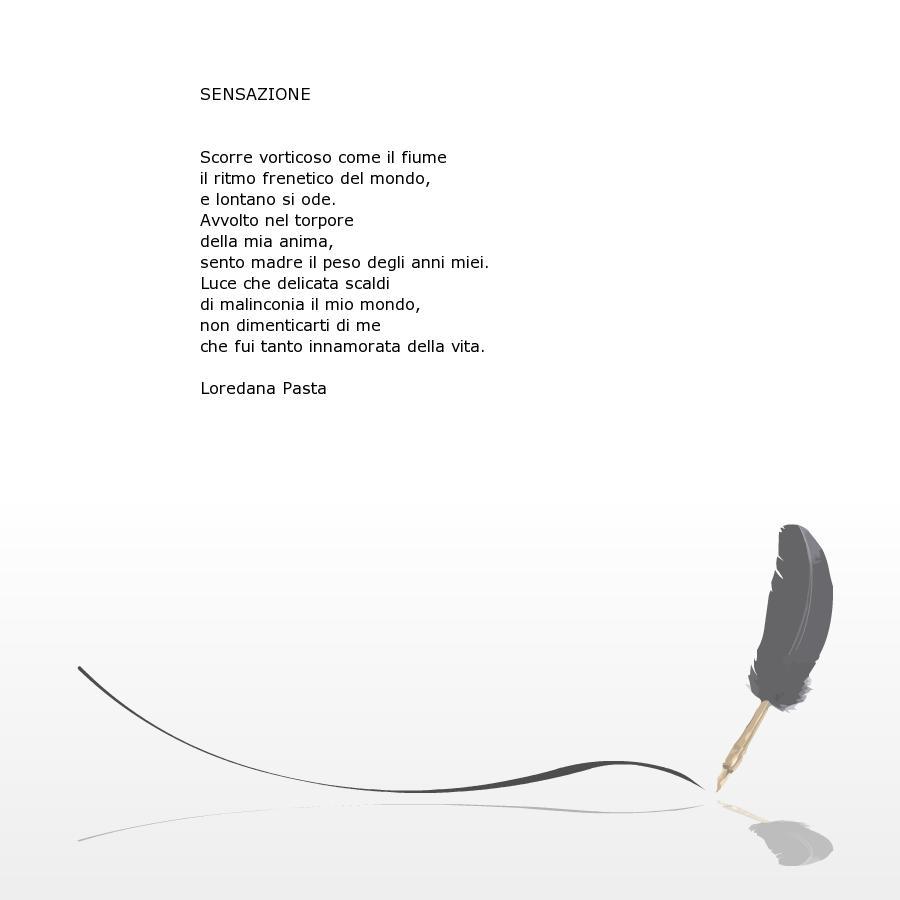 SENSAZIONE

Scorre vorticoso come il fiume
il ritmo frenetico del mondo,
e lontano si ode.
Avvolto nel torpore
della mia anima,
sento madre il peso degli anni miei.
Luce che delicata scaldi
di malinconia il mio mondo,
non dimenticarti di me
che fui tanto innamorata della vita.

Loredana Pasta